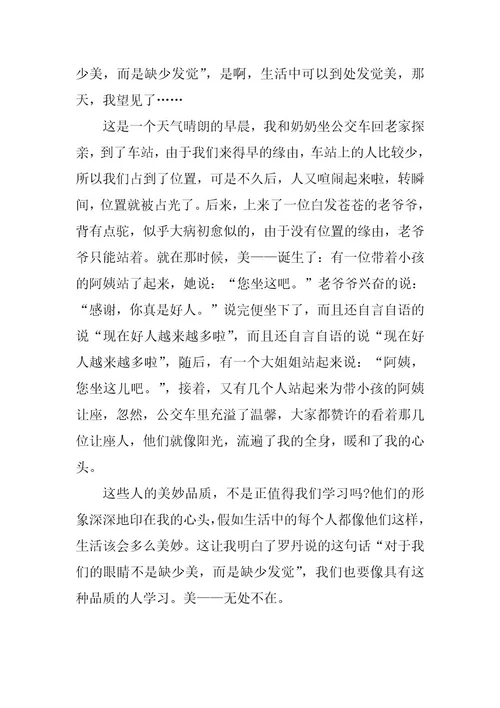 少美，而是缺少发觉”，是啊，生活中可以到处发觉美，那天，我望见了……

这是一个天气晴朗的早晨，我和奶奶坐公交车回老家探亲，到了车站，由于我们来得早的缘由，车站上的人比较少，所以我们占到了位置，可是不久后，人又喧闹起来啦，转瞬间，位置就被占光了。后来，上来了一位白发苍苍的老爷爷，背有点驼，似乎大病初愈似的，由于没有位置的缘由，老爷爷只能站着。就在那时候，美——诞生了：有一位带着小孩的阿姨站了起来，她说：“您坐这吧。”老爷爷兴奋的说：“感谢，你真是好人。”说完便坐下了，而且还自言自语的说“现在好人越来越多啦”，而且还自言自语的说“现在好人越来越多啦”，随后，有一个大姐姐站起来说：“阿姨，您坐这儿吧。”，接着，又有几个人站起来为带小孩的阿姨让座，忽然，公交车里充溢了温馨，大家都赞许的看着那几位让座人，他们就像阳光，流遍了我的全身，暖和了我的心头。

这些人的美妙品质，不是正值得我们学习吗?他们的形象深深地印在我的心头，假如生活中的每个人都像他们这样，生活该会多么美妙。这让我明白了罗丹说的这句话“对于我们的眼睛不是缺少美，而是缺少发觉”，我们也要像具有这种品质的人学习。美——无处不在。